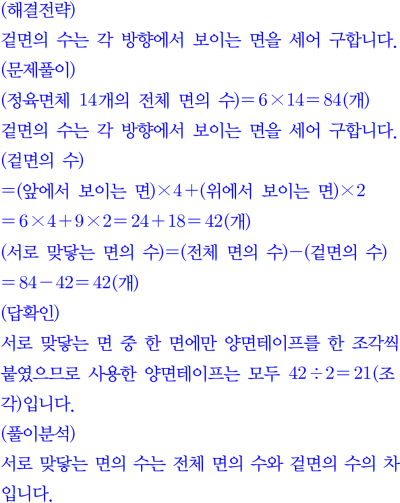 (해결전략)
겉면의 수는 각 방향에서 보이는 면을 세어 구합니다.
(문제풀이)
(정육면체 14개의 전체 면의 수)$=6\times14=84$(개)
겉면의 수는 각 방향에서 보이는 면을 세어 구합니다.
(겉면의 수)
$=$(앞에서 보이는 면)$\times4+$(위에서 보이는 면)$\times2$
$=6\times4+9\times2=24+18=42$(개)
(서로 맞닿는 면의 수)$=$(전체 면의 수)$-$(겉면의 수)
$=84-42=42$(개)
(답확인)
서로 맞닿는 면 중 한 면에만 양면테이프를 한 조각씩 붙였으므로 사용한 양면테이프는 모두 $42\div2=21$(조각)입니다.
(풀이분석)
서로 맞닿는 면의 수는 전체 면의 수와 겉면의 수의 차입니다.